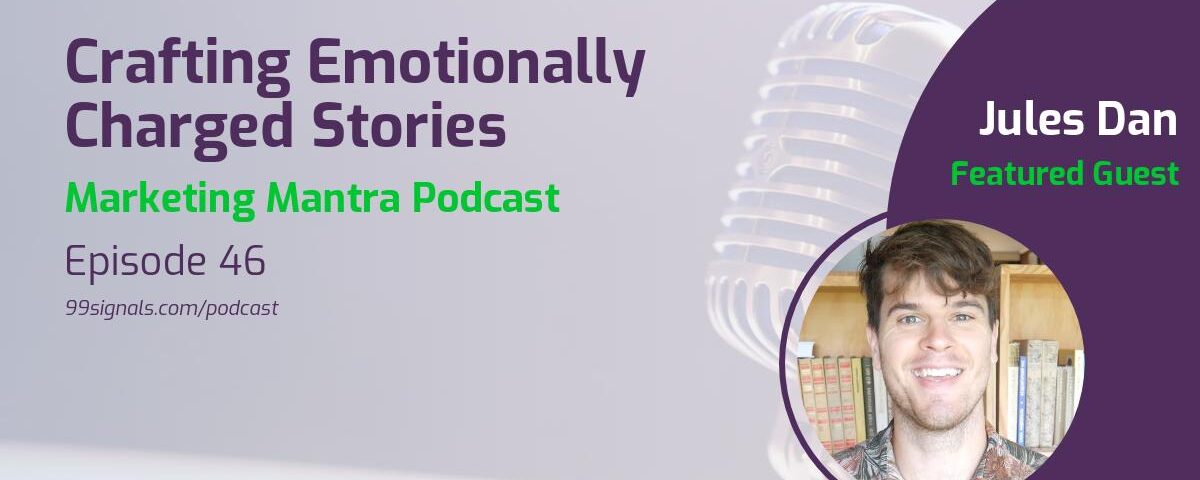 Crafting Emotionally Charged Stories

Marketing Mantra Podcast

Episode 46

99signals.com/podcast

Jules Dan

Featured Guest